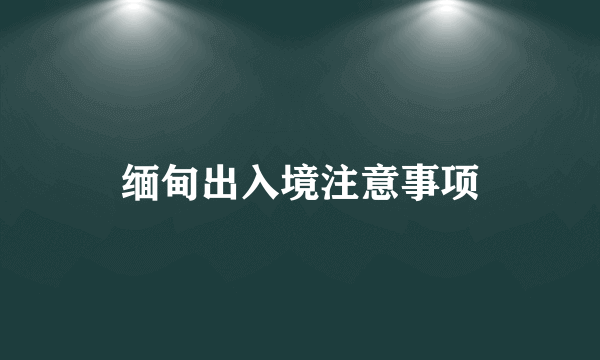 缅甸出入境注意事项